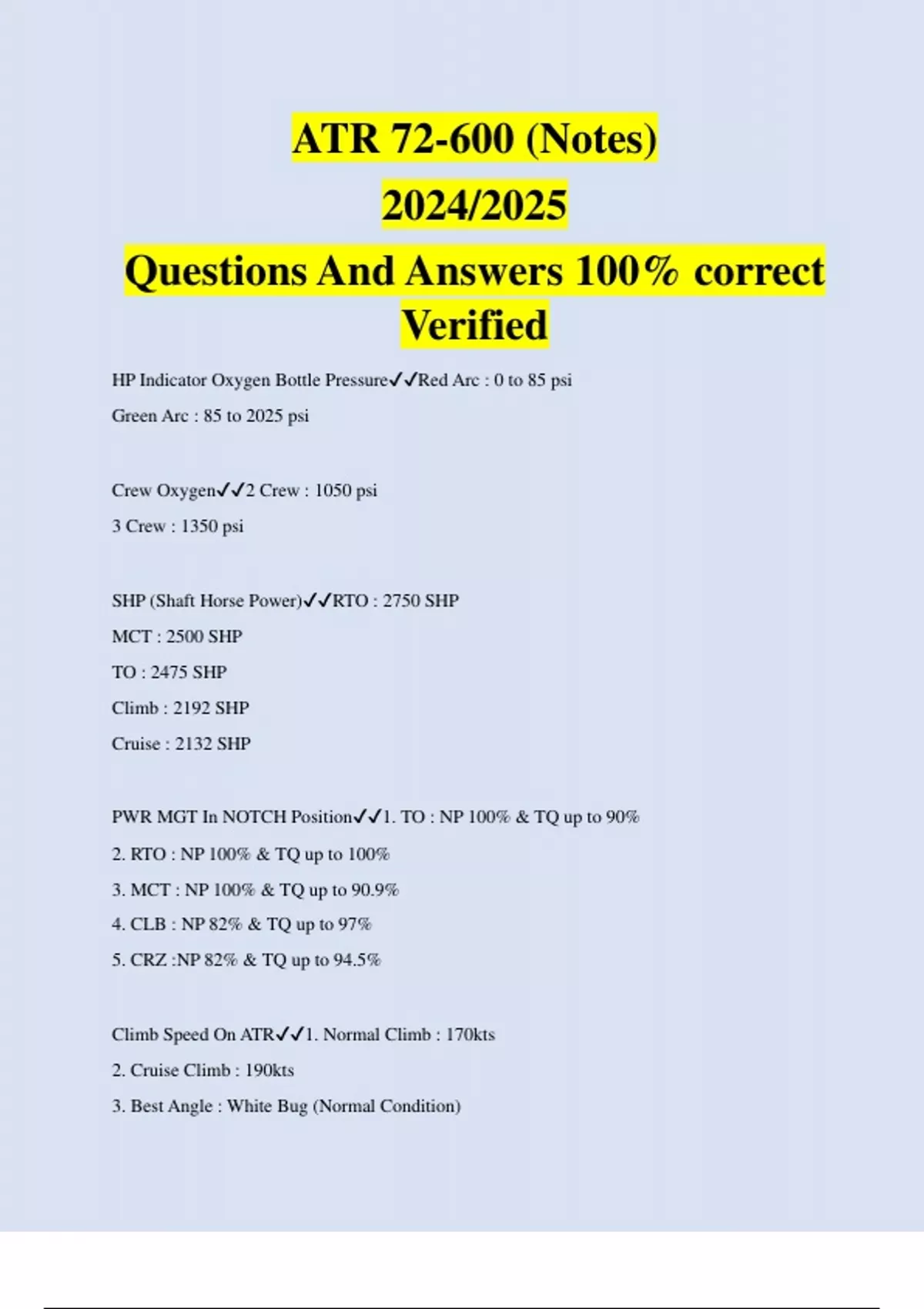 ATR 72-600 (Notes)
2024/2025
Questions And Answers 100% correct Verified

HP Indicator Oxygen Bottle Pressure✓✓Red Arc : 0 to 85 psi
Green Arc : 85 to 2025 psi

Crew Oxygen✓✓2 Crew : 1050 psi
3 Crew : 1350 psi

SHP (Shaft Horse Power)✓✓RTO : 2750 SHP
MCT : 2500 SHP
TO : 2475 SHP
Climb : 2192 SHP
Cruise : 2132 SHP

PWR MGT In NOTCH Position✓✓1. TO : NP 100% & TQ up to 90%
2. RTO : NP 100% & TQ up to 100%
3. MCT : NP 100% & TQ up to 90.9%
4. CLB : NP 82% & TQ up to 97%
5. CRZ :NP 82% & TQ up to 94.5%

Climb Speed On ATR✓✓1. Normal Climb : 170kts
2. Cruise Climb : 190kts
3. Best Angle : White Bug (Normal Condition)